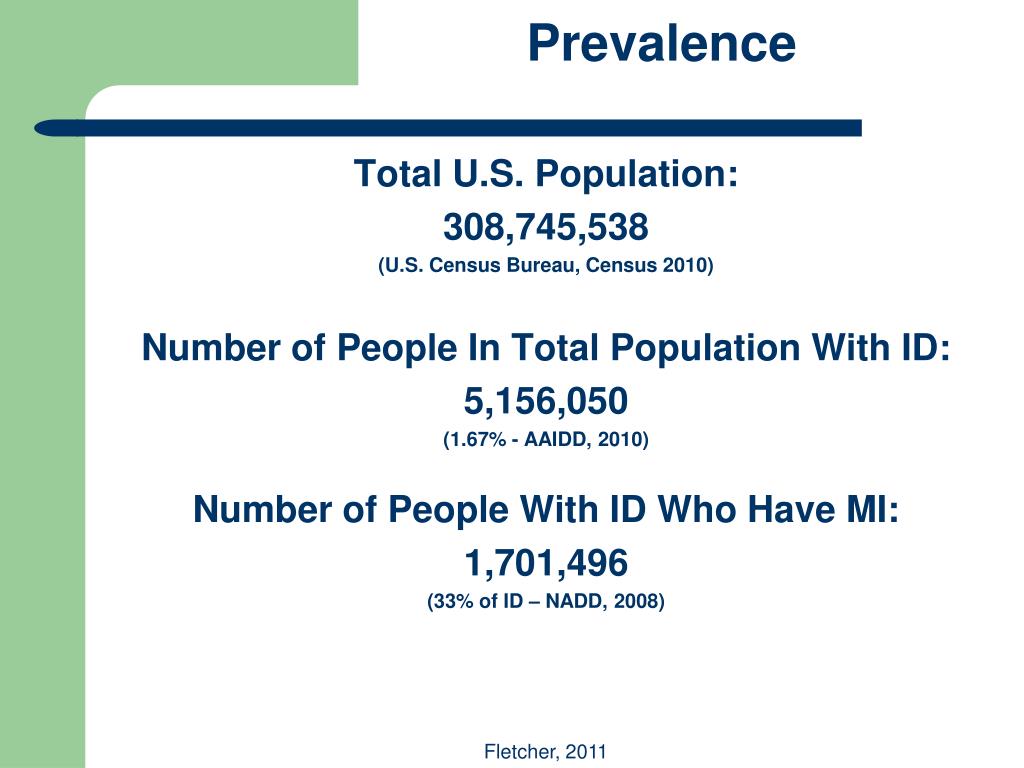 Prevalence

Total U.S. Population:
308,745,538
(U.S. Census Bureau, Census 2010)

Number of People In Total Population With ID:
5,156,050
(1.67% - AAIDD, 2010)

Number of People With ID Who Have MI:
1,701,496
(33% of ID – NADD, 2008)

Fletcher, 2011